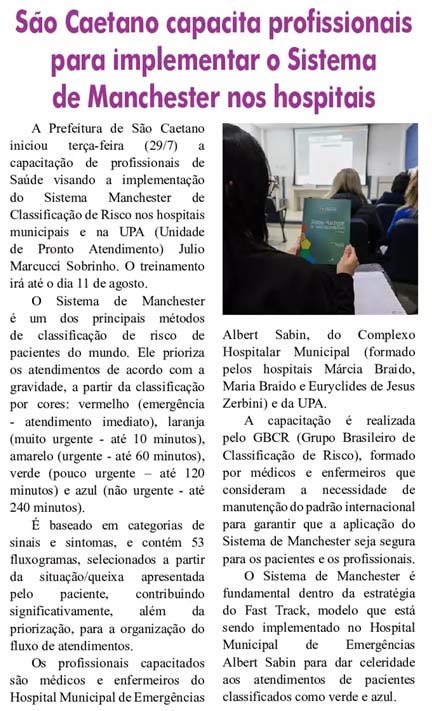 São Caetano capacita profissionais para implementar o Sistema de Manchester nos hospitais

A Prefeitura de São Caetano iniciou terça-feira (29/7) a capacitação de profissionais de Saúde visando a implementação do Sistema Manchester de Classificação de Risco nos hospitais municipais e na UPA (Unidade de Pronto Atendimento) Julio Marcucci Sobrinho. O treinamento irá até o dia 11 de agosto.

O Sistema de Manchester é um dos principais métodos de classificação de risco de pacientes do mundo. Ele prioriza os atendimentos de acordo com a gravidade, a partir da classificação por cores: vermelho (emergência - atendimento imediato), laranja (muito urgente - até 10 minutos), amarelo (urgente - até 60 minutos), verde (pouco urgente – até 120 minutos) e azul (não urgente - até 240 minutos).

É baseado em categorias de sinais e sintomas, e contém 53 fluxogramas, selecionados a partir da situação/queixa apresentada pelo paciente, contribuindo significativamente, além da priorização, para a organização do fluxo de atendimentos.

Os profissionais capacitados são médicos e enfermeiros do Hospital Municipal de Emergências Albert Sabin, do Complexo Hospitalar Municipal (formado pelos hospitais Márcia Braido, Maria Braido e Euryclides de Jesus Zerbini) e da UPA.

A capacitação é realizada pelo GBCR (Grupo Brasileiro de Classificação de Risco), formado por médicos e enfermeiros que consideram a necessidade de manutenção do padrão internacional para garantir que a aplicação do Sistema de Manchester seja segura para os pacientes e os profissionais.

O Sistema de Manchester é fundamental dentro da estratégia do Fast Track, modelo que está sendo implementado no Hospital Municipal de Emergências Albert Sabin para dar celeridade aos atendimentos de pacientes classificados como verde e azul.